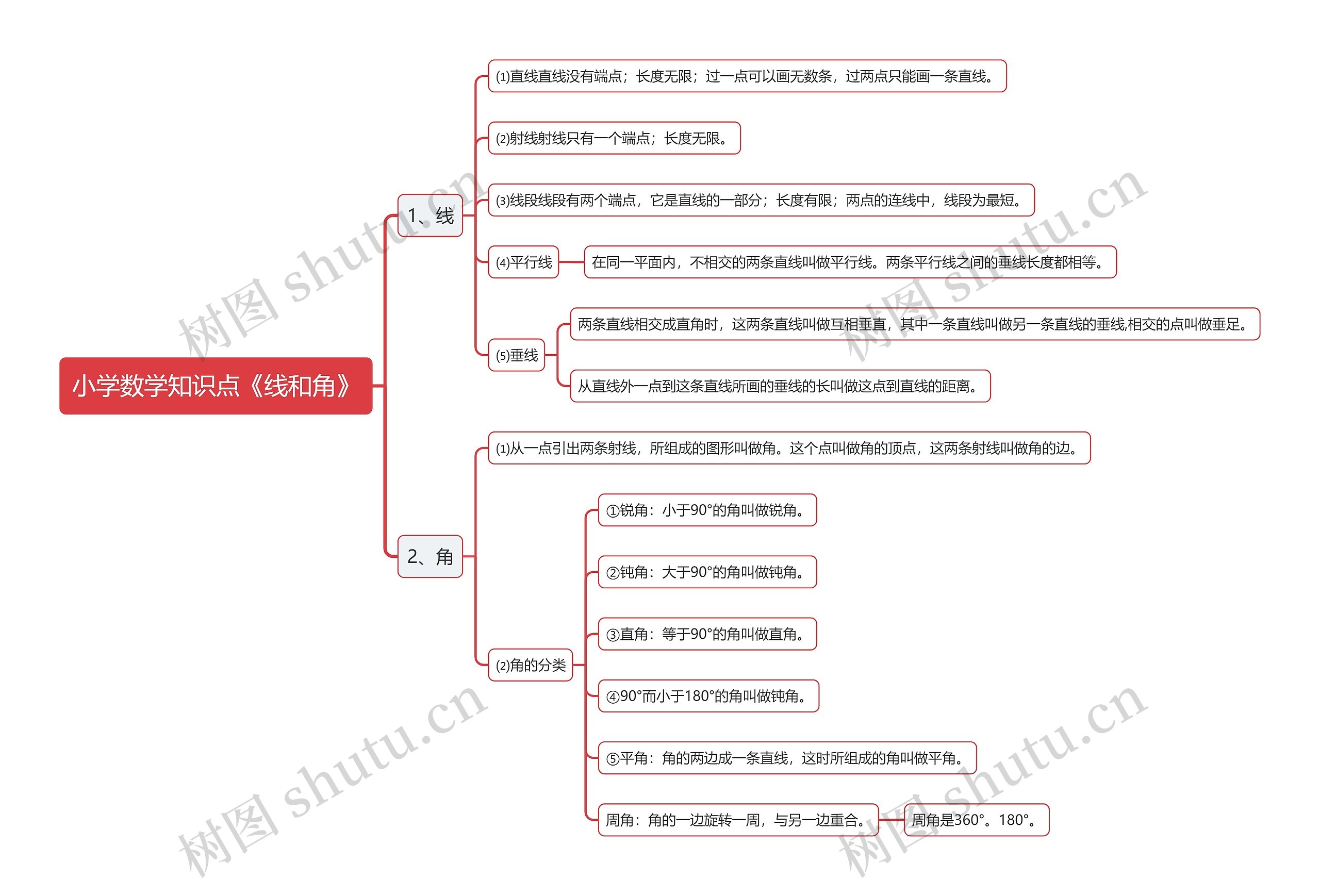 小学数学知识点《线和角》

1、线

⑴直线直线没有端点；长度无限；过一点可以画无数条，过两点只能画一条直线。

⑵射线射线只有一个端点；长度无限。

⑶线段线段有两个端点，它是直线的一部分；长度有限；两点的连线中，线段为最短。

⑷平行线

在同一平面内，不相交的两条直线叫做平行线。两条平行线之间的垂线长度都相等。

⑸垂线

两条直线相交成直角时，这两条直线叫做互相垂直，其中一条直线叫做另一条直线的垂线,相交的点叫做垂足。

从直线外一点到这条直线所画的垂线的长叫做这点到直线的距离。

2、角

⑴从一点引出两条射线，所组成的图形叫做角。这个点叫做角的顶点，这两条射线叫做角的边。

⑵角的分类

①锐角：小于90°的角叫做锐角。

②钝角：大于90°的角叫做钝角。

③直角：等于90°的角叫做直角。

④90°而小于180°的角叫做钝角。

⑤平角：角的两边成一条直线，这时所组成的角叫做平角。

周角：角的一边旋转一周，与另一边重合。

周角是360°。180°。

树图 shutu.cn

树图 shutu.cn

树图 shutu.cn

树图 shutu.cn